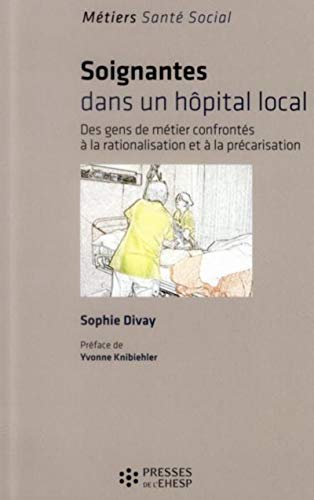 Métiers Santé Social

Soignantes
dans un hôpital local

Des gens de métier confrontés à la rationalisation et à la précarisation

Sophie Divay

Préface de
Yvonne Knibiehler

PRESSES
DE L'EHESP